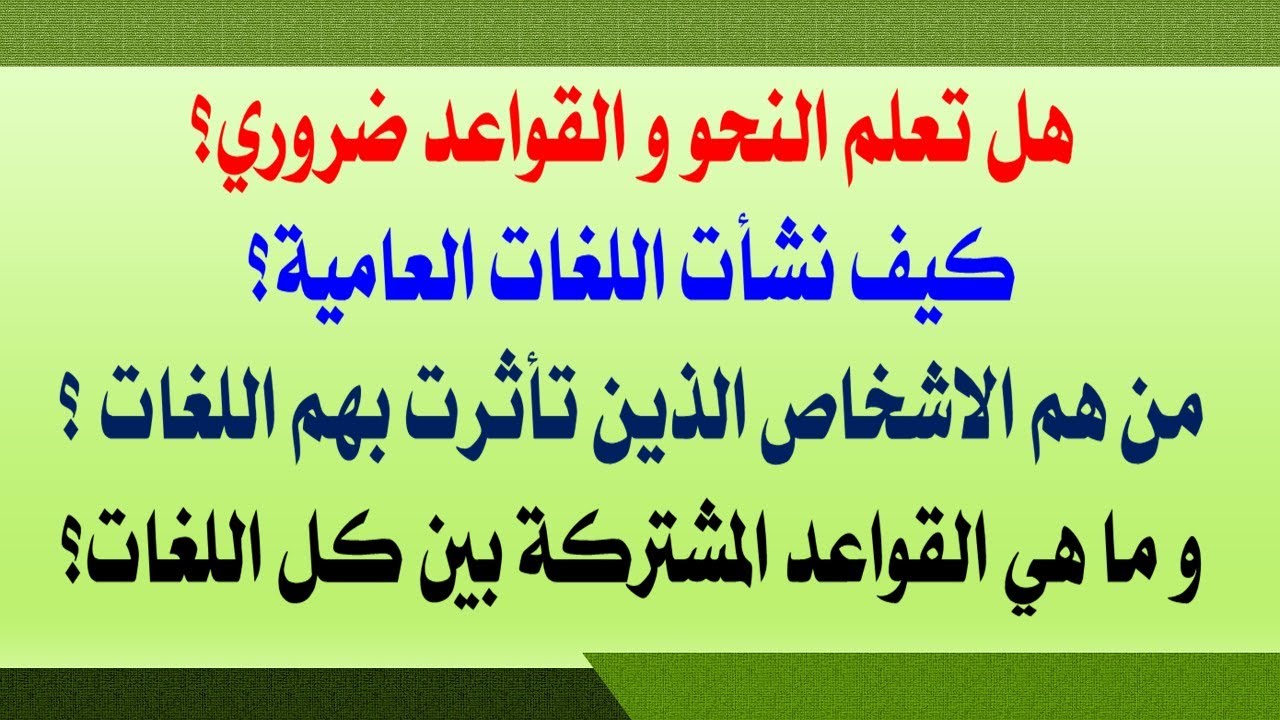 هل تعلم النحو و القواعد ضروري؟

كيف نشأت اللغات العامية؟

من هم الاشخاص الذين تأثرت بهم اللغات ؟

و ما هي القواعد المشتركة بين كل اللغات؟